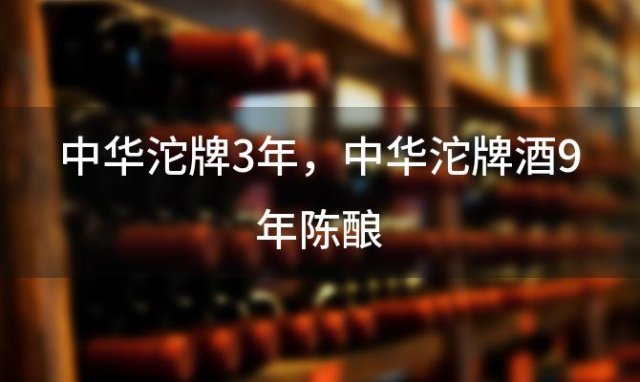 中华沱牌3年，中华沱牌酒9年陈酿